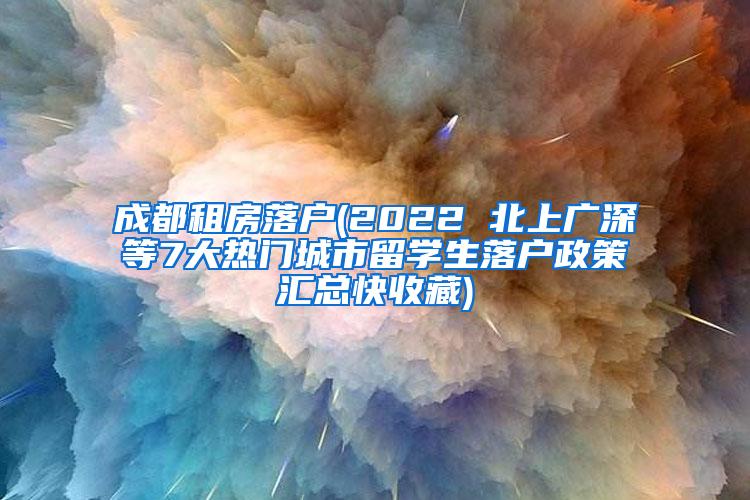 成都租房落户(2022 北上广深等7大热门城市留学生落户政策汇总快收藏)